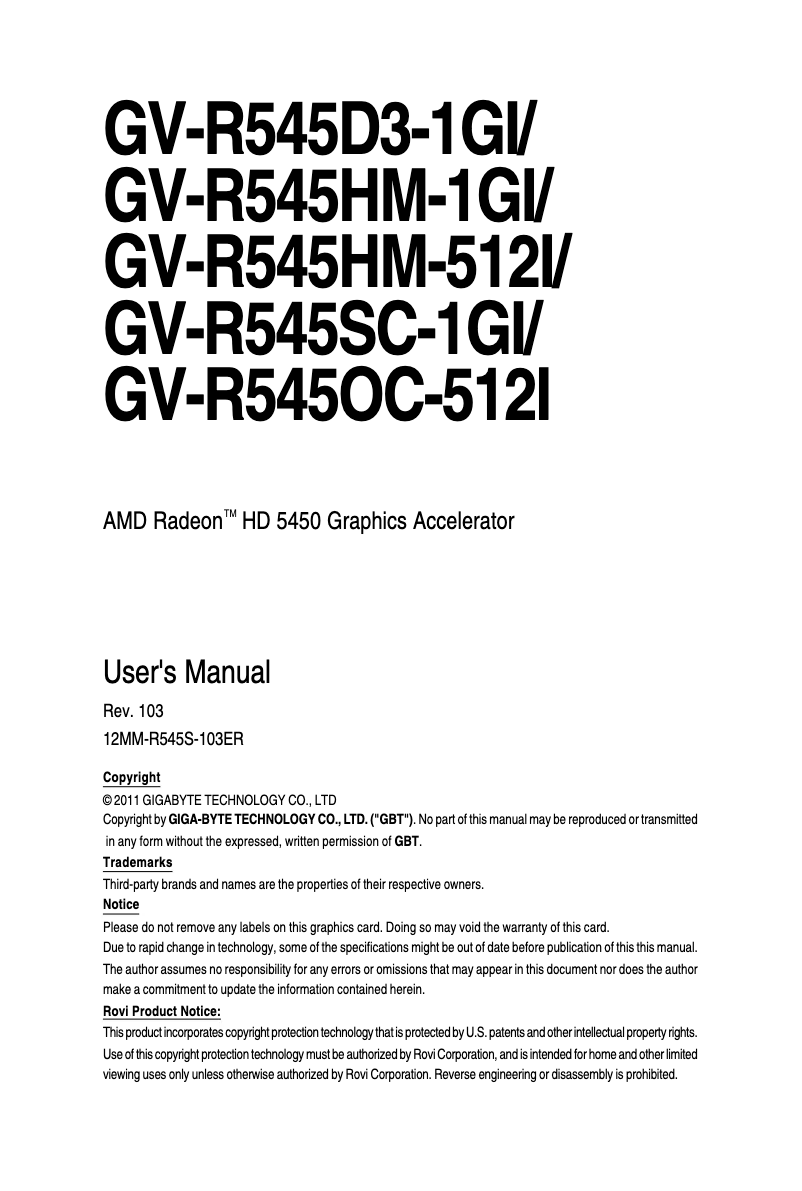 GV-R545D3-1GI/
GV-R545HM-1GI/
GV-R545HM-512I/
GV-R545SC-1GI/
GV-R545OC-512I

AMD Radeon™ HD 5450 Graphics Accelerator

User's Manual

Rev. 103

12MM-R545S-103ER

Copyright

© 2011 GIGABYTE TECHNOLOGY CO., LTD

Copyright by GIGA-BYTE TECHNOLOGY CO., LTD. ("GBT"). No part of this manual may be reproduced or transmitted in any form without the expressed, written permission of GBT.

Trademarks

Third-party brands and names are the properties of their respective owners.

Notice

Please do not remove any labels on this graphics card. Doing so may void the warranty of this card.

Due to rapid change in technology, some of the specifications might be out of date before publication of this this manual.

The author assumes no responsibility for any errors or omissions that may appear in this document nor does the author make a commitment to update the information contained herein.

Rovi Product Notice:

This product incorporates copyright protection technology that is protected by U.S. patents and other intellectual property rights. Use of this copyright protection technology must be authorized by Rovi Corporation, and is intended for home and other limited viewing uses only unless otherwise authorized by Rovi Corporation. Reverse engineering or disassembly is prohibited.